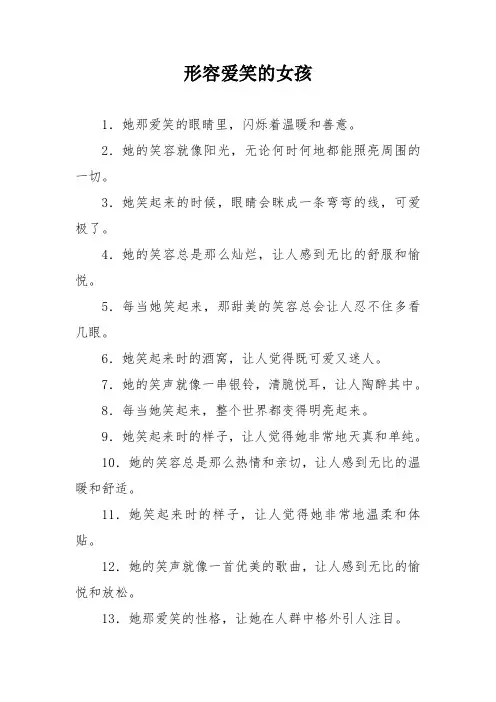 形容爱笑的女孩

1. 她那爱笑的眼睛里，闪烁着温暖和善意。

2. 她的笑容就像阳光，无论何时何地都能照亮周围的一切。

3. 她笑起来的时候，眼睛会眯成一条弯弯的线，可爱极了。

4. 她的笑容总是那么灿烂，让人感到无比的舒服和愉悦。

5. 每当她笑起来，那甜美的笑容总会让人忍不住多看几眼。

6. 她笑起来时的酒窝，让人觉得既可爱又迷人。

7. 她的笑声就像一串银铃，清脆悦耳，让人陶醉其中。

8. 每当她笑起来，整个世界都变得明亮起来。

9. 她笑起来时的样子，让人觉得她非常地天真和单纯。

10. 她的笑容总是那么热情和亲切，让人感到无比的温暖和舒适。

11. 她笑起来时的样子，让人觉得她非常地温柔和体贴。

12. 她的笑声就像一首优美的歌曲，让人感到无比的愉悦和放松。

13. 她那爱笑的性格，让她在人群中格外引人注目。